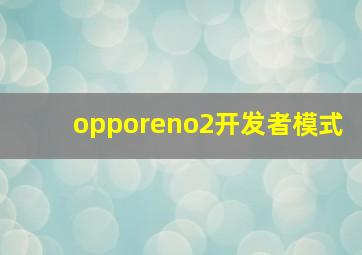 opporeno2开发者模式